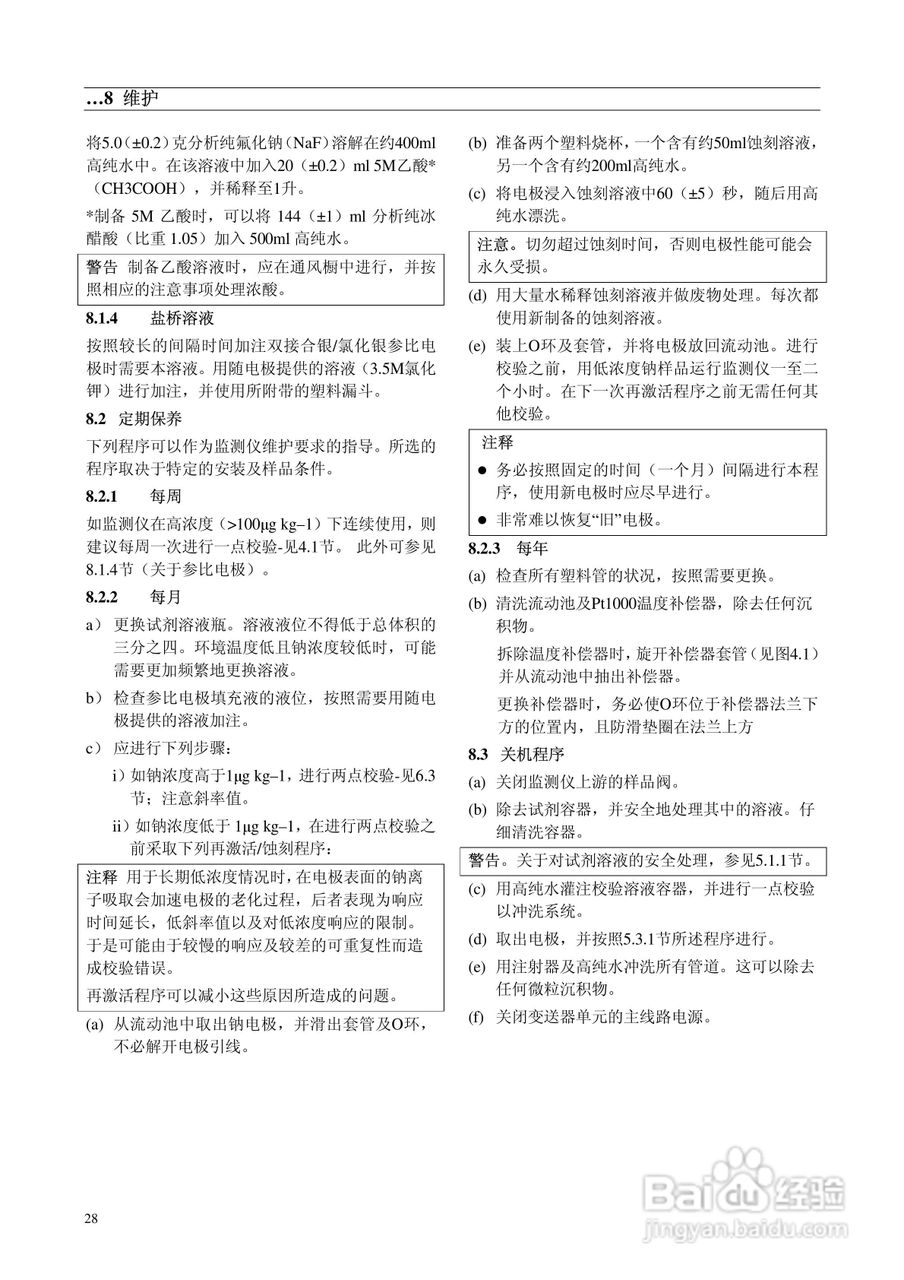 …8 维护

将5.0（±0.2）克分析纯氟化钠（NaF）溶解在约400ml高纯水中。在该溶液中加入20（±0.2）ml 5M乙酸*（CH3COOH），并稀释至1升。

*制备 5M 乙酸时，可以将 144（±1）ml 分析纯冰醋酸（比重 1.05）加入 500ml 高纯水。

警告 制备乙酸溶液时，应在通风橱中进行，并按照相应的注意事项处理浓酸。

8.1.4 盐桥溶液

按照较长的间隔时间加注双接合银/氯化银参比电极时需要本溶液。用随电极提供的溶液（3.5M氯化钾）进行加注，并使用所附带的塑料漏斗。

8.2 定期保养

下列程序可以作为监测仪维护要求的指导。所选的程序取决于特定的安装及样品条件。

8.2.1 每周

如监测仪在高浓度（>100μg kg–1）下连续使用，则建议每周一次进行一点校验-见4.1节。 此外可参见8.1.4节（关于参比电极）。

8.2.2 每月

a） 更换试剂溶液瓶。溶液液位不得低于总体积的三分之四。环境温度低且钠浓度较低时，可能需要更加频繁地更换溶液。

b） 检查参比电极填充液的液位，按照需要用随电极提供的溶液加注。

c） 应进行下列步骤：

i）如钠浓度高于1μg kg–1，进行两点校验-见6.3节；注意斜率值。

ii）如钠浓度低于 1μg kg–1，在进行两点校验之前采取下列再激活/蚀刻程序：

注释 用于长期低浓度情况时，在电极表面的钠离子吸取会加速电极的老化过程，后者表现为响应时间延长，低斜率值以及对低浓度响应的限制。于是可能由于较慢的响应及较差的可重复性而造成校验错误。

再激活程序可以减小这些原因所造成的问题。

(a) 从流动池中取出钠电极，并滑出套管及O环，不必解开电极引线。

(b) 准备两个塑料烧杯，一个含有约50ml蚀刻溶液，另一个含有约200ml高纯水。

(c) 将电极浸入蚀刻溶液中60（±5）秒，随后用高纯水漂洗。

注意。切勿超过蚀刻时间，否则电极性能可能会永久受损。

(d) 用大量水稀释蚀刻溶液并做废物处理。每次都使用新制备的蚀刻溶液。

(e) 装上O环及套管，并将电极放回流动池。进行校验之前，用低浓度钠样品运行监测仪一至二个小时。在下一次再激活程序之前无需任何其他校验。

注释
● 务必按照固定的时间（一个月）间隔进行本程序，使用新电极时应尽早进行。
● 非常难以恢复“旧”电极。

8.2.3 每年

(a) 检查所有塑料管的状况，按照需要更换。

(b) 清洗流动池及Pt1000温度补偿器，除去任何沉积物。

拆除温度补偿器时，旋开补偿器套管（见图4.1）并从流动池中抽出补偿器。

更换补偿器时，务必使O环位于补偿器法兰下方的位置内，且防滑垫圈在法兰上方

8.3 关机程序

(a) 关闭监测仪上游的样品阀。

(b) 除去试剂容器，并安全地处理其中的溶液。仔细清洗容器。

警告。关于对试剂溶液的安全处理，参见5.1.1节。

(c) 用高纯水灌注校验溶液容器，并进行一点校验以冲洗系统。

(d) 取出电极，并按照5.3.1节所述程序进行。

(e) 用注射器及高纯水冲洗所有管道。这可以除去任何微粒沉积物。

(f) 关闭变送器单元的主线路电源。

28

Baidu经验
jingyan.baidu.com